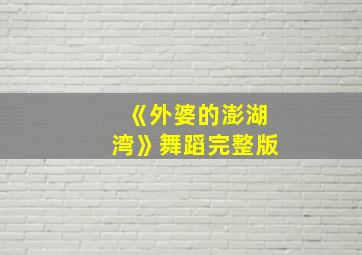 《外婆的澎湖湾》舞蹈完整版